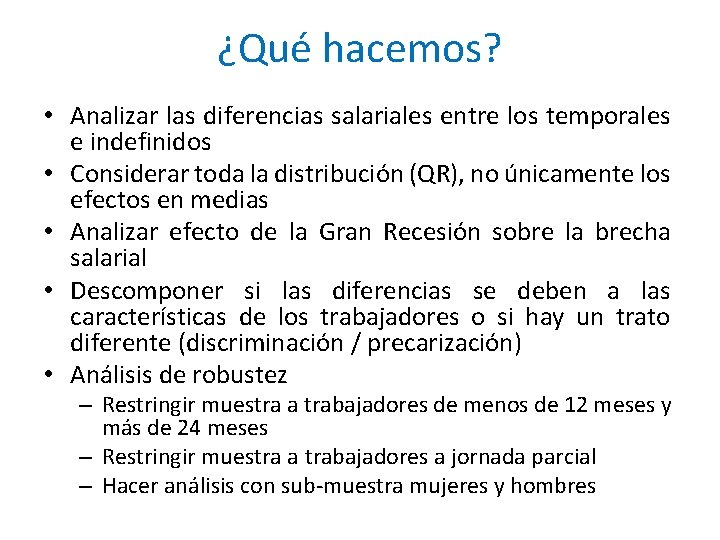 ¿Qué hacemos?

• Analizar las diferencias salariales entre los temporales e indefinidos
• Considerar toda la distribución (QR), no únicamente los efectos en medias
• Analizar efecto de la Gran Recesión sobre la brecha salarial
• Descomponer si las diferencias se deben a las características de los trabajadores o si hay un trato diferente (discriminación / precarización)
• Análisis de robustez
– Restringir muestra a trabajadores de menos de 12 meses y más de 24 meses
– Restringir muestra a trabajadores a jornada parcial
– Hacer análisis con sub-muestra mujeres y hombres